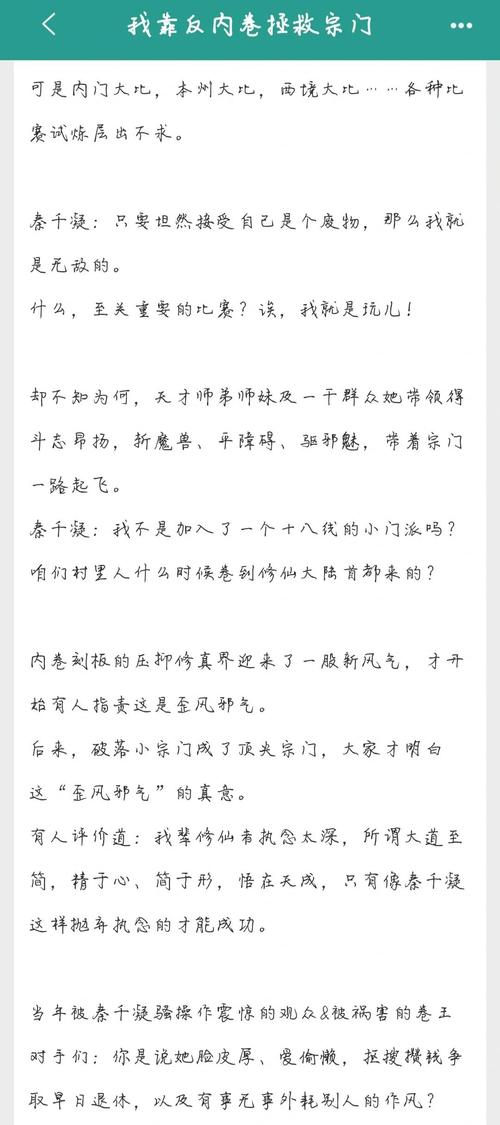 我靠反内卷拯救宗门

可是内门大比，本州大比，西境大比……各种比赛试炼层出不求。

秦千凝：只要坦然接受自己是个废物，那么我就是无敌的。
什么，至关重要的比赛？诶，我就是玩儿！

却不知为何，天才师弟师妹及一干群众她带领得斗志昂扬，斩魔兽、平障碍、驱邪魅，带着宗门一路起飞。
秦千凝：我不是加入了一个十八线的小门派吗？咱们村里人什么时候卷到修仙大陆首都来的？

内卷刻板的压抑修真界迎来了一股新风气，才开始有人指责这是歪风邪气。
后来，破落小宗门成了顶尖宗门，大家才明白这“歪风邪气”的真意。
有人评价道：我辈修仙者执念太深，所谓大道至简，精于心、简于形，悟在天成，只有像秦千凝这样抛弃执念的才能成功。

当年被秦千凝骚操作震惊的观众&被祸害的卷王对手们：你是说她脸皮厚、爱偷懒，抠搜攒钱争取早日退休，以及有事无事外耗别人的作风？